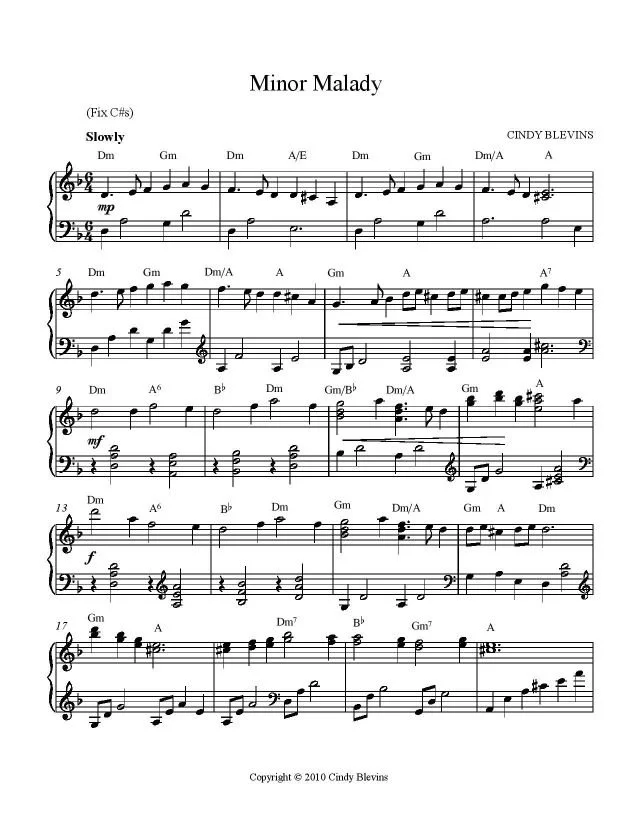 Minor Malady

(Fix C#s)

Slowly

CINDY BLEVINS

Dm Gm Dm A/E Dm Gm Dm/A A

mp

5 Dm Gm Dm/A A Gm A A$^{7}$

9 Dm A$^{6}$ B♭ Dm Gm/B♭ Dm/A Gm A

mf

13 Dm A$^{6}$ B♭ Dm Gm Dm/A Gm A Dm

f

17 Gm A Dm$^{7}$ B♭ Gm$^{7}$ A

Copyright © 2010 Cindy Blevins